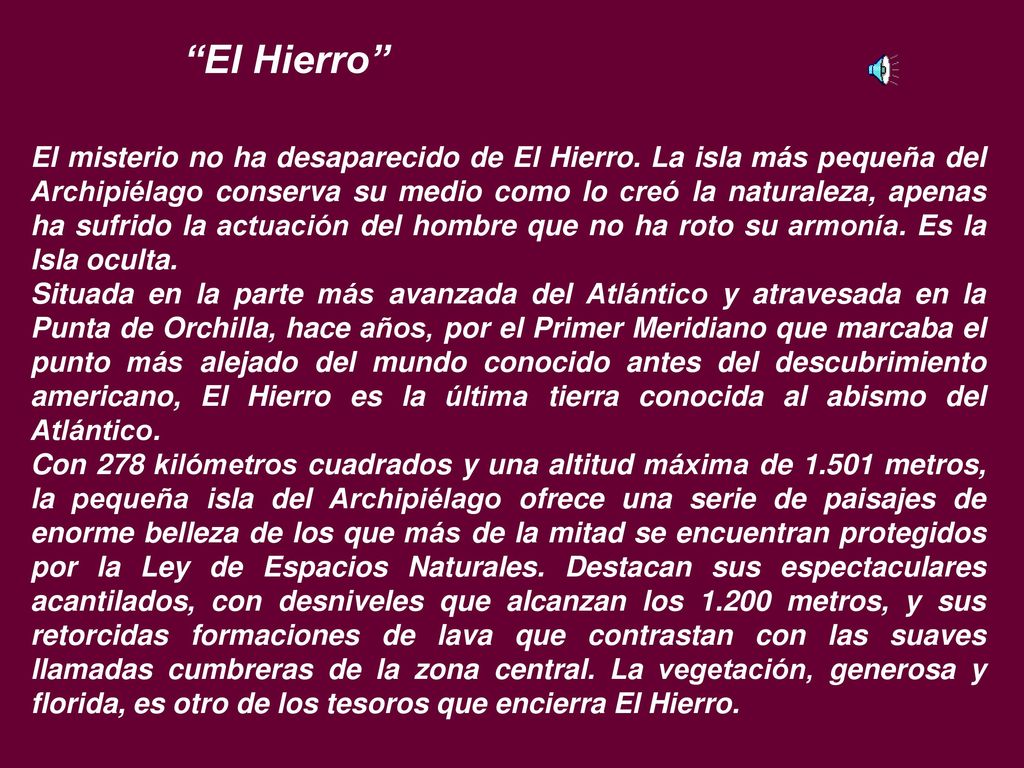 “El Hierro”

El misterio no ha desaparecido de El Hierro. La isla más pequeña del Archipiélago conserva su medio como lo creó la naturaleza, apenas ha sufrido la actuación del hombre que no ha roto su armonía. Es la Isla oculta.
Situada en la parte más avanzada del Atlántico y atravesada en la Punta de Orchilla, hace años, por el Primer Meridiano que marcaba el punto más alejado del mundo conocido antes del descubrimiento americano, El Hierro es la última tierra conocida al abismo del Atlántico.
Con 278 kilómetros cuadrados y una altitud máxima de 1.501 metros, la pequeña isla del Archipiélago ofrece una serie de paisajes de enorme belleza de los que más de la mitad se encuentran protegidos por la Ley de Espacios Naturales. Destacan sus espectaculares acantilados, con desniveles que alcanzan los 1.200 metros, y sus retorcidas formaciones de lava que contrastan con las suaves llamadas cumbreras de la zona central. La vegetación, generosa y florida, es otro de los tesoros que encierra El Hierro.